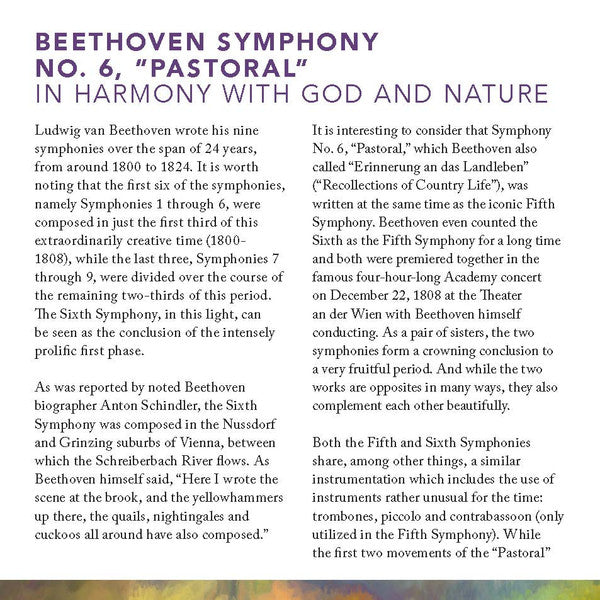 BEETHOVEN SYMPHONY NO. 6, "PASTORAL"
IN HARMONY WITH GOD AND NATURE

Ludwig van Beethoven wrote his nine symphonies over the span of 24 years, from around 1800 to 1824. It is worth noting that the first six of the symphonies, namely Symphonies 1 through 6, were composed in just the first third of this extraordinarily creative time (1800-1808), while the last three, Symphonies 7 through 9, were divided over the course of the remaining two-thirds of this period. The Sixth Symphony, in this light, can be seen as the conclusion of the intensely prolific first phase.

As was reported by noted Beethoven biographer Anton Schindler, the Sixth Symphony was composed in the Nussdorf and Grinzing suburbs of Vienna, between which the Schreiberbach River flows. As Beethoven himself said, "Here I wrote the scene at the brook, and the yellowhammers up there, the quails, nightingales and cuckoos all around have also composed."

It is interesting to consider that Symphony No. 6, "Pastoral," which Beethoven also called "Erinnerung an das Landleben" ("Recollections of Country Life"), was written at the same time as the iconic Fifth Symphony. Beethoven even counted the Sixth as the Fifth Symphony for a long time and both were premiered together in the famous four-hour-long Academy concert on December 22, 1808 at the Theater an der Wien with Beethoven himself conducting. As a pair of sisters, the two symphonies form a crowning conclusion to a very fruitful period. And while the two works are opposites in many ways, they also complement each other beautifully.

Both the Fifth and Sixth Symphonies share, among other things, a similar instrumentation which includes the use of instruments rather unusual for the time: trombones, piccolo and contrabassoon (only utilized in the Fifth Symphony). While the first two movements of the "Pastoral"